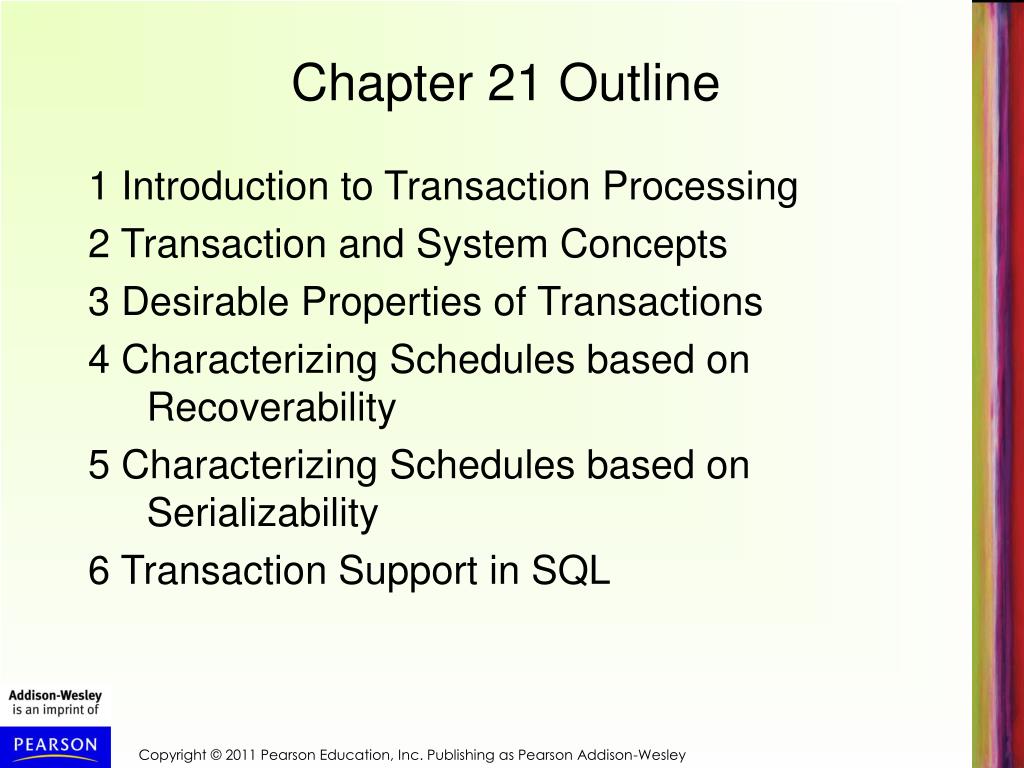 Chapter 21 Outline

1 Introduction to Transaction Processing

2 Transaction and System Concepts

3 Desirable Properties of Transactions

4 Characterizing Schedules based on Recoverability

5 Characterizing Schedules based on Serializability

6 Transaction Support in SQL

Addison-Wesley is an imprint of

PEARSON

Copyright © 2011 Pearson Education, Inc. Publishing as Pearson Addison-Wesley